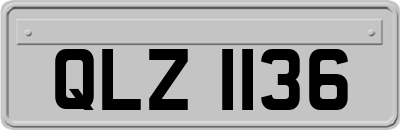 QLZ 1136